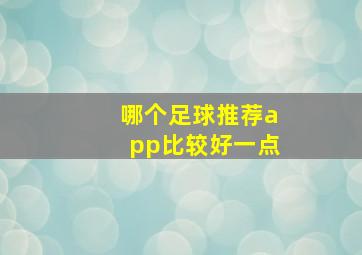 哪个足球推荐app比较好一点